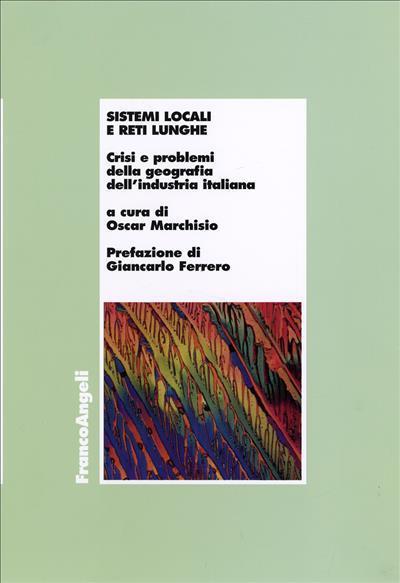 SISTEMI LOCALI
E RETI LUNGHE

Crisi e problemi della geografia dell'industria italiana

a cura di
Oscar Marchisio

Prefazione di
Giancarlo Ferrero

FrancoAngeli